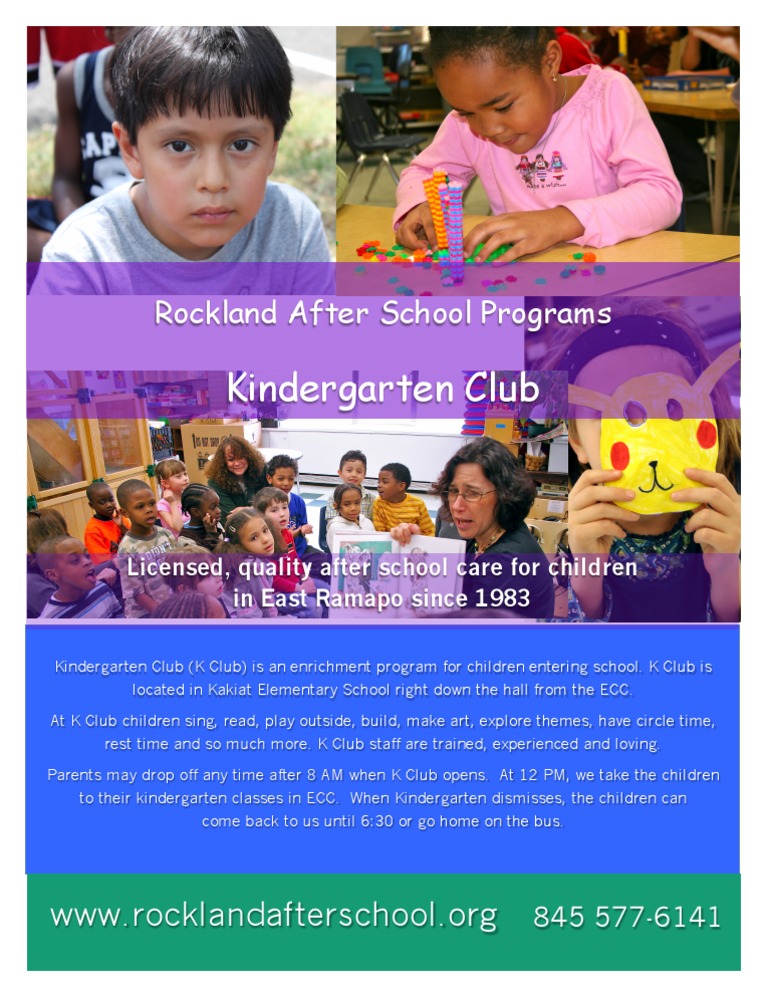 Rockland After School Programs

Kindergarten Club

Licensed, quality after school care for children in East Ramapo since 1983

Kindergarten Club (K Club) is an enrichment program for children entering school. K Club is located in Kakiat Elementary School right down the hall from the ECC.

At K Club children sing, read, play outside, build, make art, explore themes, have circle time, rest time and so much more. K Club staff are trained, experienced and loving.

Parents may drop off any time after 8 AM when K Club opens. At 12 PM, we take the children to their kindergarten classes in ECC. When Kindergarten dismisses, the children can come back to us until 6:30 or go home on the bus.

www.rocklandafterschool.org 845 577-6141